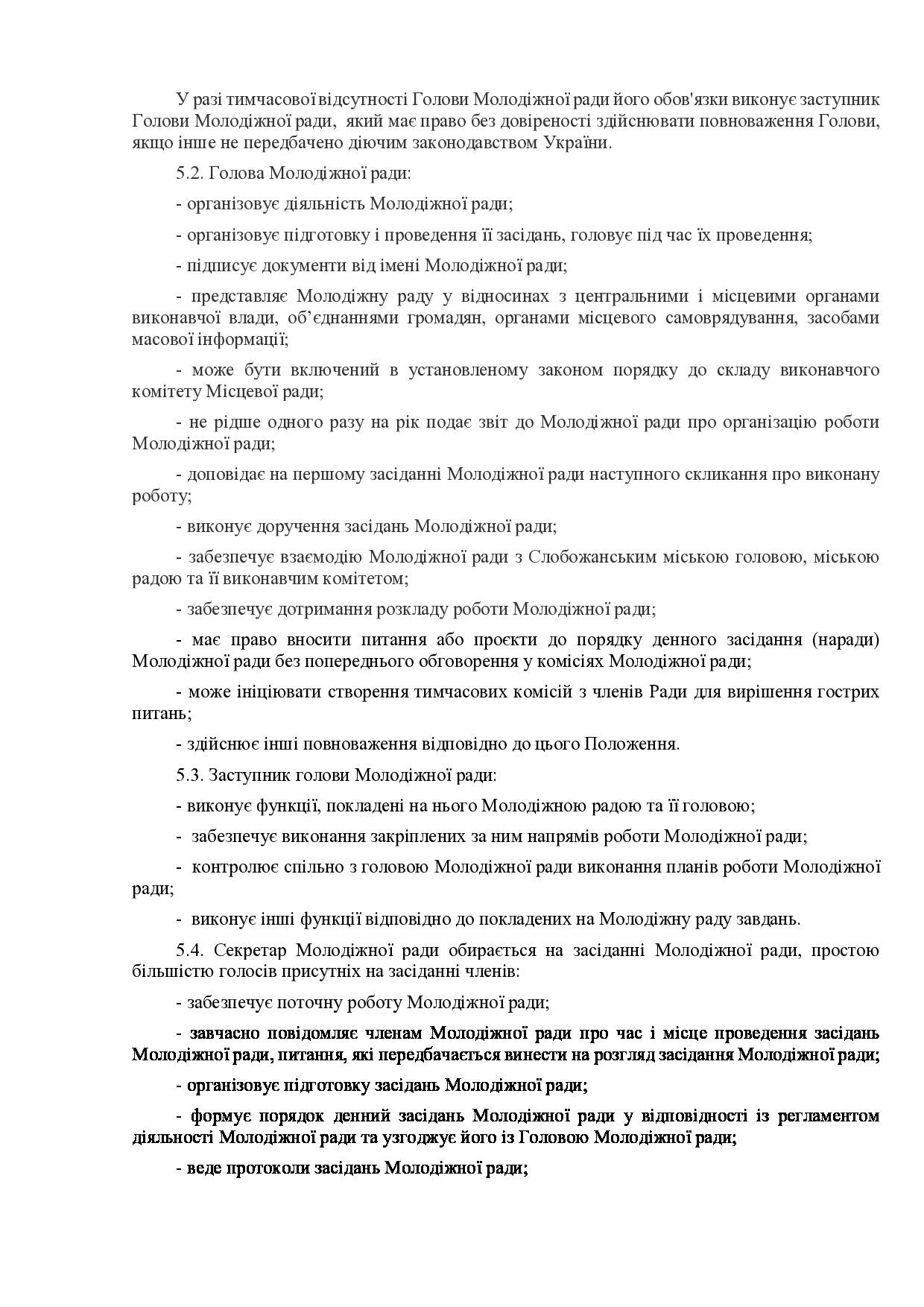 У разі тимчасової відсутності Голови Молодіжної ради його обов'язки виконує заступник Голови Молодіжної ради, який має право без довіреності здійснювати повноваження Голови, якщо інше не передбачено діючим законодавством України.

5.2. Голова Молодіжної ради:

- організовує діяльність Молодіжної ради;

- організовує підготовку і проведення її засідань, головує під час їх проведення;

- підписує документи від імені Молодіжної ради;

- представляє Молодіжну раду у відносинах з центральними і місцевими органами виконавчої влади, об'єднаннями громадян, органами місцевого самоврядування, засобами масової інформації;

- може бути включений в установленому законом порядку до складу виконавчого комітету Місцевої ради;

- не рідше одного разу на рік подає звіт до Молодіжної ради про організацію роботи Молодіжної ради;

- доповідає на першому засіданні Молодіжної ради наступного скликання про виконану роботу;

- виконує доручення засідань Молодіжної ради;

- забезпечує взаємодію Молодіжної ради з Слобожанським міською головою, міською радою та її виконавчим комітетом;

- забезпечує дотримання розкладу роботи Молодіжної ради;

- має право вносити питання або проєкти до порядку денного засідання (наради) Молодіжної ради без попереднього обговорення у комісіях Молодіжної ради;

- може ініціювати створення тимчасових комісій з членів Ради для вирішення гострих питань;

- здійснює інші повноваження відповідно до цього Положення.

5.3. Заступник голови Молодіжної ради:

- виконує функції, покладені на нього Молодіжною радою та її головою;

- забезпечує виконання закріплених за ним напрямів роботи Молодіжної ради;

- контролює спільно з головою Молодіжної ради виконання планів роботи Молодіжної ради;

- виконує інші функції відповідно до покладених на Молодіжну раду завдань.

5.4. Секретар Молодіжної ради обирається на засіданні Молодіжної ради, простою більшістю голосів присутніх на засіданні членів:

- забезпечує поточну роботу Молодіжної ради;

- завчасно повідомляє членам Молодіжної ради про час і місце проведення засідань Молодіжної ради, питання, які передбачається винести на розгляд засідання Молодіжної ради;

- організовує підготовку засідань Молодіжної ради;

- формує порядок денний засідань Молодіжної ради у відповідності із регламентом діяльності Молодіжної ради та узгоджує його із Головою Молодіжної ради;

- веде протоколи засідань Молодіжної ради;